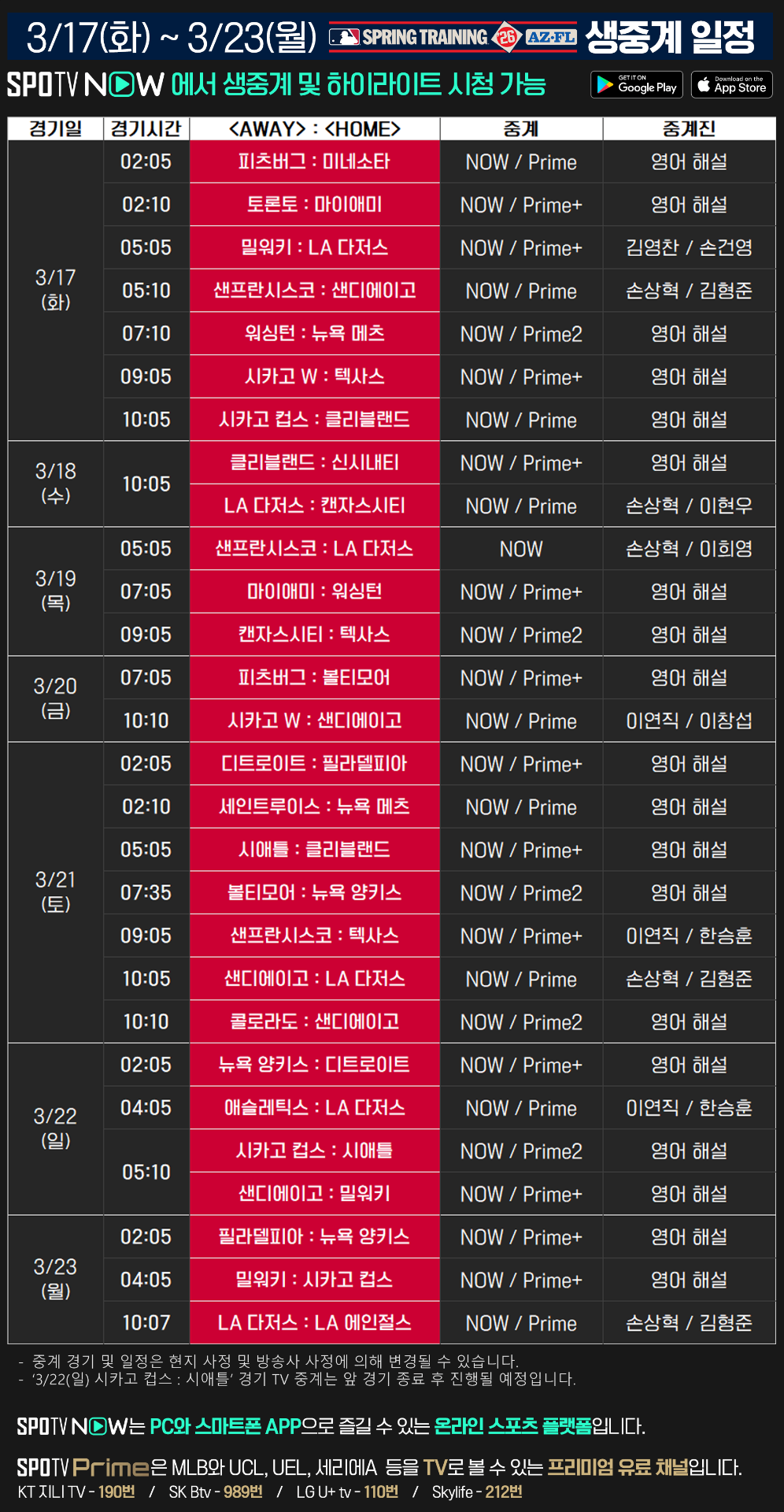 3/17(화) ~ 3/23(월) SPRING TRAINING 26 AZ·FL 생중계 일정

SPOTV NOW 에서 생중계 및 하이라이트 시청 가능

GET IT ON Google Play
Download on the App Store

| 경기일 | 경기시간 | <AWAY> : <HOME> | 중계 | 중계진 |
|---|---|---|---|---|
| 3/17 (화) | 02:05 | 피츠버그 : 미네소타 | NOW / Prime | 영어 해설 |
| | 02:10 | 토론토 : 마이애미 | NOW / Prime+ | 영어 해설 |
| | 05:05 | 밀워키 : LA 다저스 | NOW / Prime+ | 김영찬 / 손건영 |
| | 05:10 | 샌프란시스코 : 샌디에이고 | NOW / Prime | 손상혁 / 김형준 |
| | 07:10 | 워싱턴 : 뉴욕 메츠 | NOW / Prime2 | 영어 해설 |
| | 09:05 | 시카고 W : 텍사스 | NOW / Prime+ | 영어 해설 |
| | 10:05 | 시카고 컵스 : 클리블랜드 | NOW / Prime | 영어 해설 |
| 3/18 (수) | 10:05 | 클리블랜드 : 신시내티 | NOW / Prime+ | 영어 해설 |
| | | LA 다저스 : 캔자스시티 | NOW / Prime | 손상혁 / 이현우 |
| 3/19 (목) | 05:05 | 샌프란시스코 : LA 다저스 | NOW | 손상혁 / 이희영 |
| | 07:05 | 마이애미 : 워싱턴 | NOW / Prime+ | 영어 해설 |
| | 09:05 | 캔자스시티 : 텍사스 | NOW / Prime2 | 영어 해설 |
| 3/20 (금) | 07:05 | 피츠버그 : 볼티모어 | NOW / Prime+ | 영어 해설 |
| | 10:10 | 시카고 W : 샌디에이고 | NOW / Prime | 이연직 / 이창섭 |
| 3/21 (토) | 02:05 | 디트로이트 : 필라델피아 | NOW / Prime+ | 영어 해설 |
| | 02:10 | 세인트루이스 : 뉴욕 메츠 | NOW / Prime | 영어 해설 |
| | 05:05 | 시애틀 : 클리블랜드 | NOW / Prime+ | 영어 해설 |
| | 07:35 | 볼티모어 : 뉴욕 양키스 | NOW / Prime2 | 영어 해설 |
| | 09:05 | 샌프란시스코 : 텍사스 | NOW / Prime+ | 이연직 / 한승훈 |
| | 10:05 | 샌디에이고 : LA 다저스 | NOW / Prime | 손상혁 / 김형준 |
| | 10:10 | 콜로라도 : 샌디에이고 | NOW / Prime2 | 영어 해설 |
| 3/22 (일) | 02:05 | 뉴욕 양키스 : 디트로이트 | NOW / Prime+ | 영어 해설 |
| | 04:05 | 애슬레틱스 : LA 다저스 | NOW / Prime | 이연직 / 한승훈 |
| | 05:10 | 시카고 컵스 : 시애틀 | NOW / Prime2 | 영어 해설 |
| | | 샌디에이고 : 밀워키 | NOW / Prime+ | 영어 해설 |
| 3/23 (월) | 02:05 | 필라델피아 : 뉴욕 양키스 | NOW / Prime+ | 영어 해설 |
| | 04:05 | 밀워키 : 시카고 컵스 | NOW / Prime+ | 영어 해설 |
| | 10:07 | LA 다저스 : LA 에인절스 | NOW / Prime | 손상혁 / 김형준 |

- 중계 경기 및 일정은 현지 사정 및 방송사 사정에 의해 변경될 수 있습니다.
- '3/22(일) 시카고 컵스 : 시애틀' 경기 TV 중계는 앞 경기 종료 후 진행될 예정입니다.

SPOTV NOW는 PC와 스마트폰 APP으로 즐길 수 있는 온라인 스포츠 플랫폼입니다.

SPOTV Prime은 MLB와 UCL, UEL, 세리에A 등을 TV로 볼 수 있는 프리미엄 유료 채널입니다.
KT 지니 TV - 190번 / SK Btv - 989번 / LG U+ tv - 110번 / Skylife - 212번